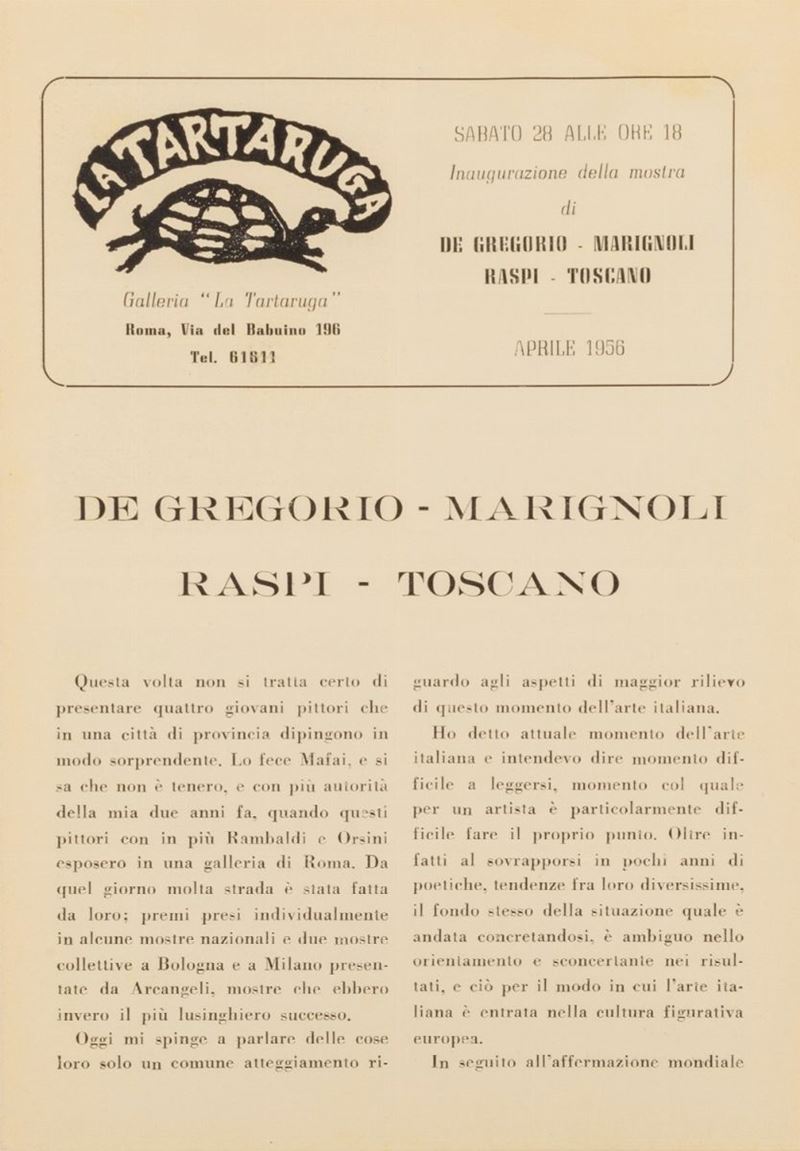 LA TARTARUGA

Galleria "La Tartaruga"
Roma, Via del Babuino 196
Tel. 61611

SABATO 28 ALLE ORE 18
Inaugurazione della mostra
di
DE GREGORIO - MARIGNOLI
RASPI - TOSCANO

APRILE 1956

DE GREGORIO - MARIGNOLI

RASPI - TOSCANO

Questa volta non si tratta certo di presentare quattro giovani pittori che in una città di provincia dipingono in modo sorprendente. Lo fece Mafai, e si sa che non è tenero, e con più autorità della mia due anni fa, quando questi pittori con in più Rambaldi e Orsini esposero in una galleria di Roma. Da quel giorno molta strada è stata fatta da loro; premi presi individualmente in alcune mostre nazionali e due mostre collettive a Bologna e a Milano presentate da Arcangeli, mostre che ebbero invero il più lusinghiero successo.

Oggi mi spinge a parlare delle cose loro solo un comune atteggiamento riguardo agli aspetti di maggior rilievo di questo momento dell'arte italiana.

Ho detto attuale momento dell'arte italiana e intendevo dire momento difficile a leggersi, momento col quale per un artista è particolarmente difficile fare il proprio punto. Oltre infatti al sovrapporsi in pochi anni di poetiche, tendenze fra loro diversissime, il fondo stesso della situazione quale è andata concretandosi, è ambiguo nello orientamento e sconcertante nei risultati, e ciò per il modo in cui l'arte italiana è entrata nella cultura figurativa europea.

In seguito all'affermazione mondiale